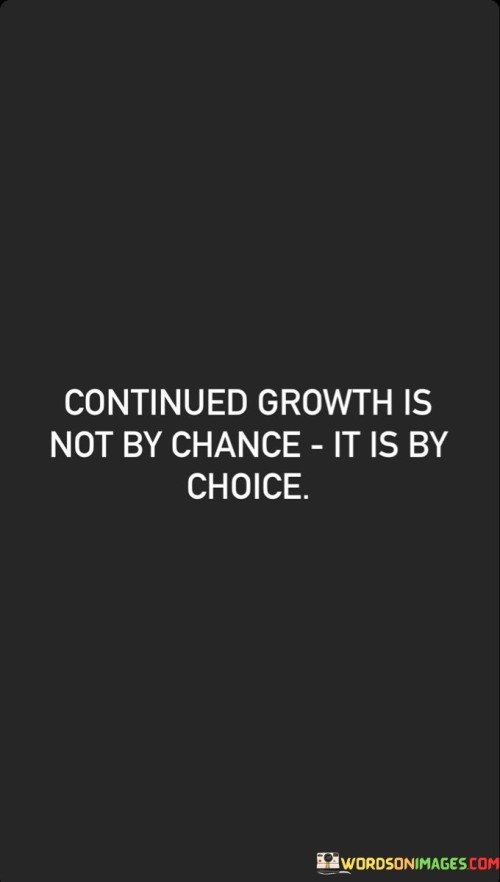 CONTINUED GROWTH IS NOT BY CHANCE - IT IS BY CHOICE.

WORDSONIMAGES.COM